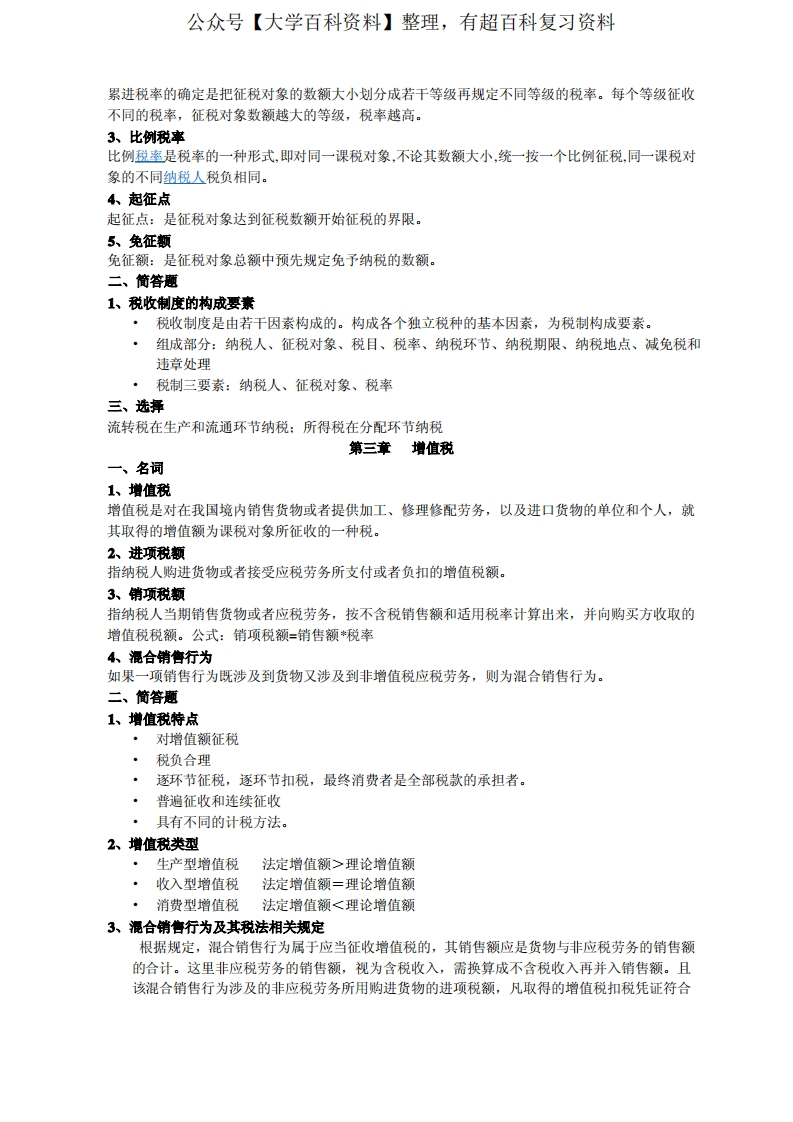 公众号【大学百科资料】整理，有超百科复习资料

累进税率的确定是把征税对象的数额大小划分成若干等级再规定不同等级的税率。每个等级征收不同的税率，征税对象数额越大的等级，税率越高。

3、比例税率
比例税率是税率的一种形式,即对同一课税对象,不论其数额大小,统一按一个比例征税,同一课税对象的不同纳税人税负相同。

4、起征点
起征点：是征税对象达到征税数额开始征税的界限。

5、免征额
免征额：是征税对象总额中预先规定免予纳税的数额。

二、简答题
1、税收制度的构成要素
• 税收制度是由若干因素构成的。构成各个独立税种的基本因素，为税制构成要素。
• 组成部分：纳税人、征税对象、税目、税率、纳税环节、纳税期限、纳税地点、减免税和违章处理
• 税制三要素：纳税人、征税对象、税率

三、选择
流转税在生产和流通环节纳税；所得税在分配环节纳税

第三章 增值税

一、名词
1、增值税
增值税是对在我国境内销售货物或者提供加工、修理修配劳务，以及进口货物的单位和个人，就其取得的增值额为课税对象所征收的一种税。

2、进项税额
指纳税人购进货物或者接受应税劳务所支付或者负担的增值税额。

3、销项税额
指纳税人当期销售货物或者应税劳务，按不含税销售额和适用税率计算出来，并向购买方收取的增值税税额。公式：销项税额=销售额*税率

4、混合销售行为
如果一项销售行为既涉及到货物又涉及到非增值税应税劳务，则为混合销售行为。

二、简答题
1、增值税特点
• 对增值额征税
• 税负合理
• 逐环节征税，逐环节扣税，最终消费者是全部税款的承担者。
• 普遍征收和连续征收
• 具有不同的计税方法。

2、增值税类型
• 生产型增值税 法定增值额>理论增值额
• 收入型增值税 法定增值额=理论增值额
• 消费型增值税 法定增值额<理论增值额

3、混合销售行为及其税法相关规定
根据规定，混合销售行为属于应当征收增值税的，其销售额应是货物与非应税劳务的销售额的合计。这里非应税劳务的销售额，视为含税收入，需换算成不含税收入再并入销售额。且该混合销售行为涉及的非应税劳务所用购进货物的进项税额，凡取得的增值税扣税凭证符合